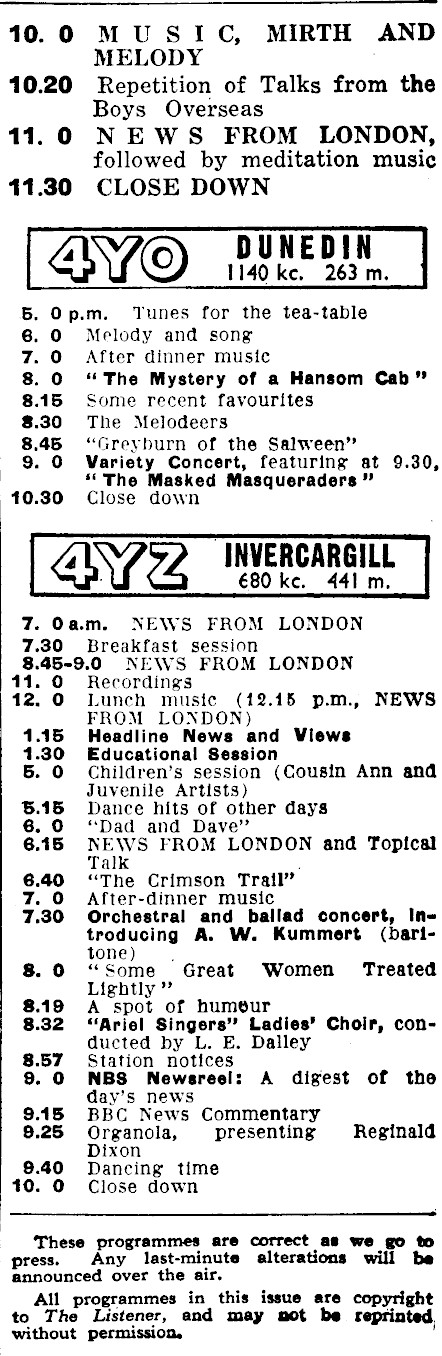 10. 0 MUSIC, MIRTH AND MELODY
10.20 Repetition of Talks from the Boys Overseas
11. 0 NEWS FROM LONDON, followed by meditation music
11.30 CLOSE DOWN

4YO DUNEDIN
1140 kc. 263 m.

5. 0 p.m. Tunes for the tea-table
6. 0 Melody and song
7. 0 After dinner music
8. 0 "The Mystery of a Hansom Cab"
8.15 Some recent favourites
8.30 The Melodeers
8.45 "Greyburn of the Salween"
9. 0 Variety Concert, featuring at 9.30, "The Masked Masqueraders"
10.30 Close down

4YZ INVERCARGILL
680 kc. 441 m.

7. 0 a.m. NEWS FROM LONDON
7.30 Breakfast session
8.45-9.0 NEWS FROM LONDON
11. 0 Recordings
12. 0 Lunch music (12.15 p.m., NEWS FROM LONDON)
1.15 Headline News and Views
1.30 Educational Session
5. 0 Children's session (Cousin Ann and Juvenile Artists)
5.15 Dance hits of other days
6. 0 "Dad and Dave"
6.15 NEWS FROM LONDON and Topical Talk
6.40 "The Crimson Trail"
7. 0 After-dinner music
7.30 Orchestral and ballad concert, introducing A. W. Kummert (baritone)
8. 0 "Some Great Women Treated Lightly"
8.19 A spot of humour
8.32 "Ariel Singers" Ladies' Choir, conducted by L. E. Dalley
8.57 Station notices
9. 0 NBS Newsreel: A digest of the day's news
9.15 BBC News Commentary
9.25 Organola, presenting Reginald Dixon
9.40 Dancing time
10. 0 Close down

These programmes are correct as we go to press. Any last-minute alterations will be announced over the air.

All programmes in this issue are copyright to The Listener, and may not be reprinted without permission.